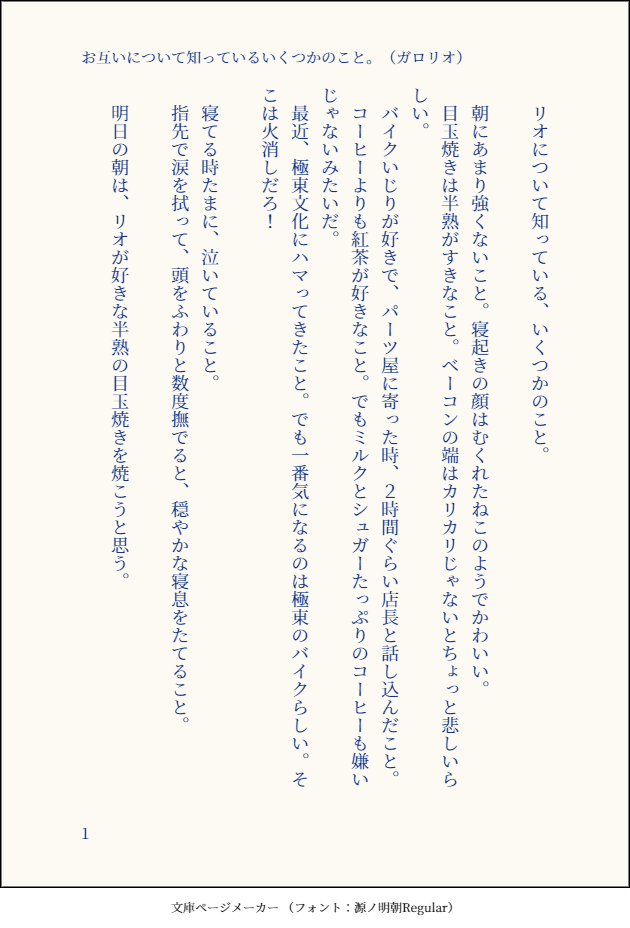 お互いについて知っているいくつかのこと。（ガロリオ）

リオについて知っている、いくつかのこと。

朝にあまり強くないこと。寝起きの顔はむくれたねこのようでかわいい。

目玉焼きは半熟がすきなこと。ベーコンの端はカリカリじゃないとちょっと悲しいらしい。

バイクいじりが好きで、パーツ屋に寄った時、2時間ぐらい店長と話し込んだこと。

コーヒーよりも紅茶が好きなこと。でもミルクとシュガーたっぷりのコーヒーも嫌いじゃないみたいだ。

最近、極東文化にハマってきたこと。でも一番気になるのは極東のバイクらしい。そこは火消しだろ！

寝てる時たまに、泣いていること。

指先で涙を拭って、頭をふわりと数度撫でると、穏やかな寝息をたてること。

明日の朝は、リオが好きな半熟の目玉焼きを焼こうと思う。

1

文庫ページメーカー（フォント：源ノ明朝Regular）